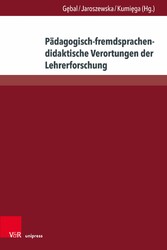 Gębal / Jaroszewska / Kumięga (Hg.)

Pädagogisch-fremdsprachendidaktische Verortungen der Lehrerforschung

V&R unipress